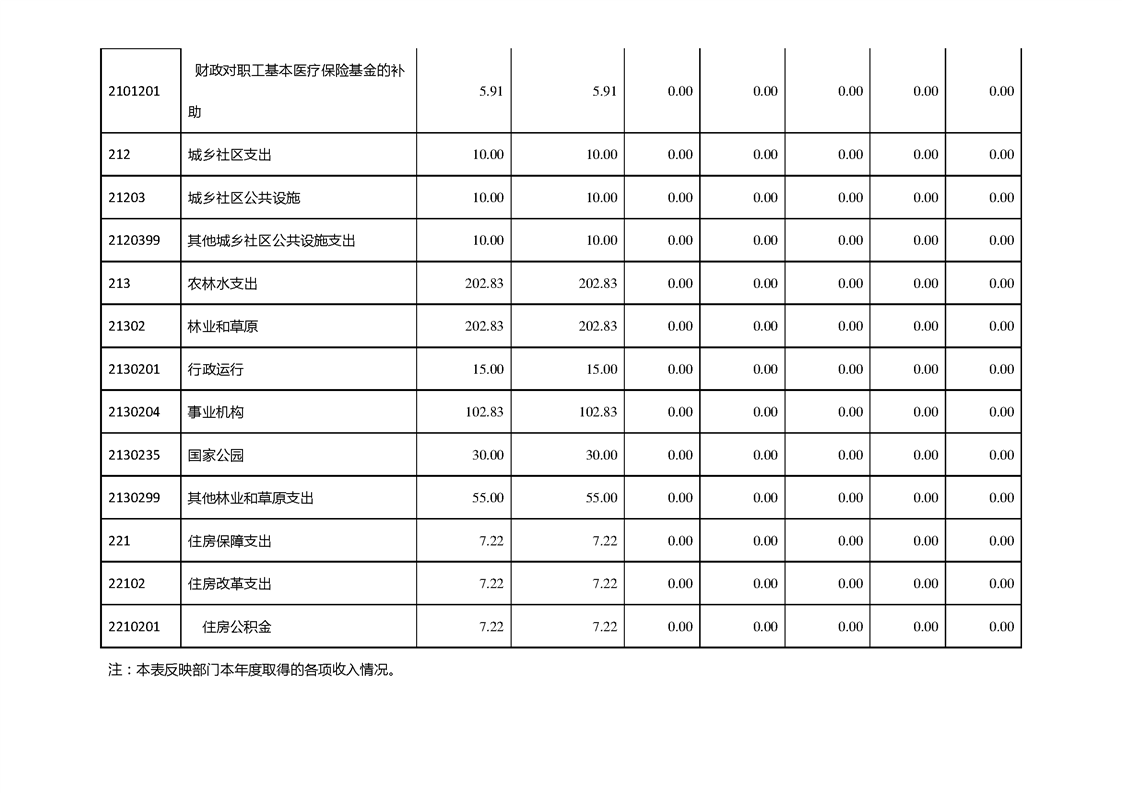 | 2101201 | 财政对职工基本医疗保险基金的补助 | 5.91 | 5.91 | 0.00 | 0.00 | 0.00 | 0.00 | 0.00 |
|---|---|---|---|---|---|---|---|---|
| 212 | 城乡社区支出 | 10.00 | 10.00 | 0.00 | 0.00 | 0.00 | 0.00 | 0.00 |
| 21203 | 城乡社区公共设施 | 10.00 | 10.00 | 0.00 | 0.00 | 0.00 | 0.00 | 0.00 |
| 2120399 | 其他城乡社区公共设施支出 | 10.00 | 10.00 | 0.00 | 0.00 | 0.00 | 0.00 | 0.00 |
| 213 | 农林水支出 | 202.83 | 202.83 | 0.00 | 0.00 | 0.00 | 0.00 | 0.00 |
| 21302 | 林业和草原 | 202.83 | 202.83 | 0.00 | 0.00 | 0.00 | 0.00 | 0.00 |
| 2130201 | 行政运行 | 15.00 | 15.00 | 0.00 | 0.00 | 0.00 | 0.00 | 0.00 |
| 2130204 | 事业机构 | 102.83 | 102.83 | 0.00 | 0.00 | 0.00 | 0.00 | 0.00 |
| 2130235 | 国家公园 | 30.00 | 30.00 | 0.00 | 0.00 | 0.00 | 0.00 | 0.00 |
| 2130299 | 其他林业和草原支出 | 55.00 | 55.00 | 0.00 | 0.00 | 0.00 | 0.00 | 0.00 |
| 221 | 住房保障支出 | 7.22 | 7.22 | 0.00 | 0.00 | 0.00 | 0.00 | 0.00 |
| 22102 | 住房改革支出 | 7.22 | 7.22 | 0.00 | 0.00 | 0.00 | 0.00 | 0.00 |
| 2210201 | 住房公积金 | 7.22 | 7.22 | 0.00 | 0.00 | 0.00 | 0.00 | 0.00 |

注：本表反映部门本年度取得的各项收入情况。